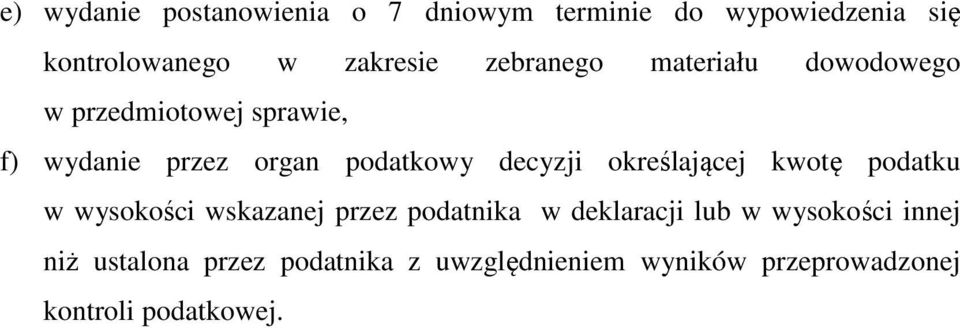 e) wydanie postanowienia o 7 dniowym terminie do wypowiedzenia się kontrolowanego w zakresie zebranego materiału dowodowego w przedmiotowej sprawie,

f) wydanie przez organ podatkowy decyzji określającej kwotę podatku w wysokości wskazanej przez podatnika w deklaracji lub w wysokości innej niż ustalona przez podatnika z uwzględnieniem wyników przeprowadzonej kontroli podatkowej.